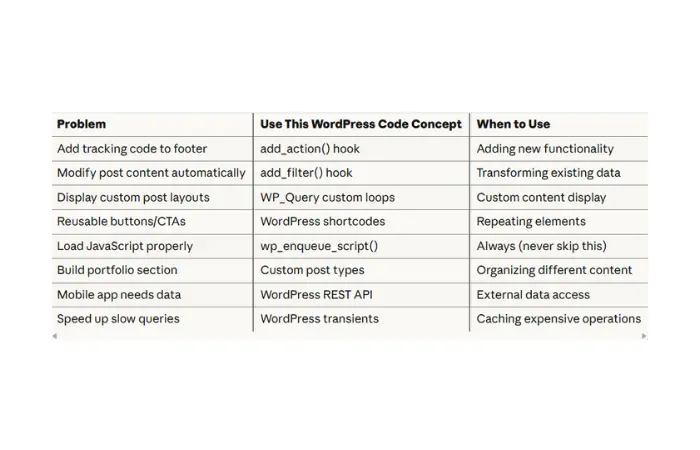 | Problem | Use This WordPress Code Concept | When to Use |
|---|---|---|
| Add tracking code to footer | add_action() hook | Adding new functionality |
| Modify post content automatically | add_filter() hook | Transforming existing data |
| Display custom post layouts | WP_Query custom loops | Custom content display |
| Reusable buttons/CTAs | WordPress shortcodes | Repeating elements |
| Load JavaScript properly | wp_enqueue_script() | Always (never skip this) |
| Build portfolio section | Custom post types | Organizing different content |
| Mobile app needs data | WordPress REST API | External data access |
| Speed up slow queries | WordPress transients | Caching expensive operations |